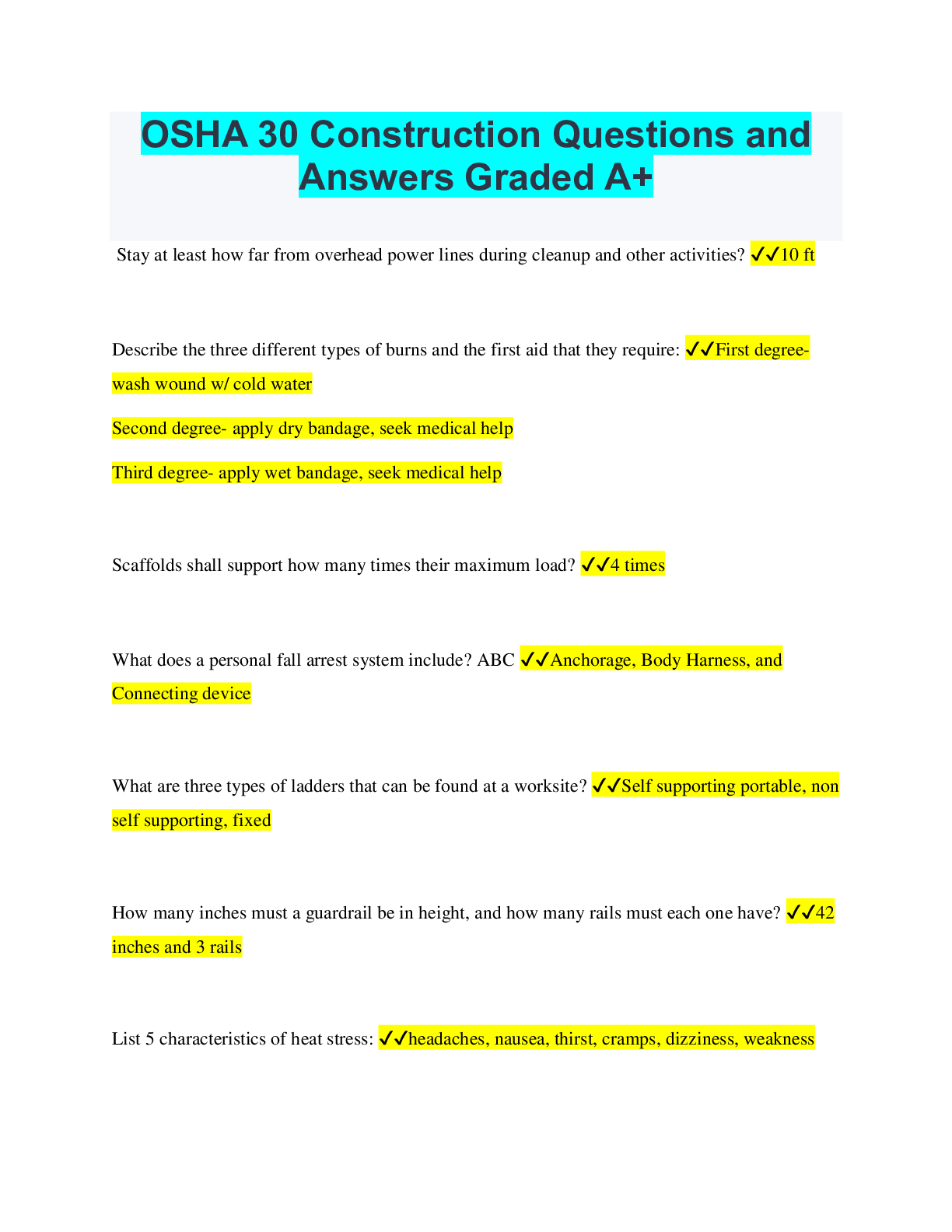 OSHA 30 Construction Questions and Answers Graded A+

Stay at least how far from overhead power lines during cleanup and other activities? ✓✓10 ft

Describe the three different types of burns and the first aid that they require: ✓✓First degree- wash wound w/ cold water

Second degree- apply dry bandage, seek medical help

Third degree- apply wet bandage, seek medical help

Scaffolds shall support how many times their maximum load? ✓✓4 times

What does a personal fall arrest system include? ABC ✓✓Anchorage, Body Harness, and Connecting device

What are three types of ladders that can be found at a worksite? ✓✓Self supporting portable, non self supporting, fixed

How many inches must a guardrail be in height, and how many rails must each one have? ✓✓42 inches and 3 rails

List 5 characteristics of heat stress: ✓✓headaches, nausea, thirst, cramps, dizziness, weakness